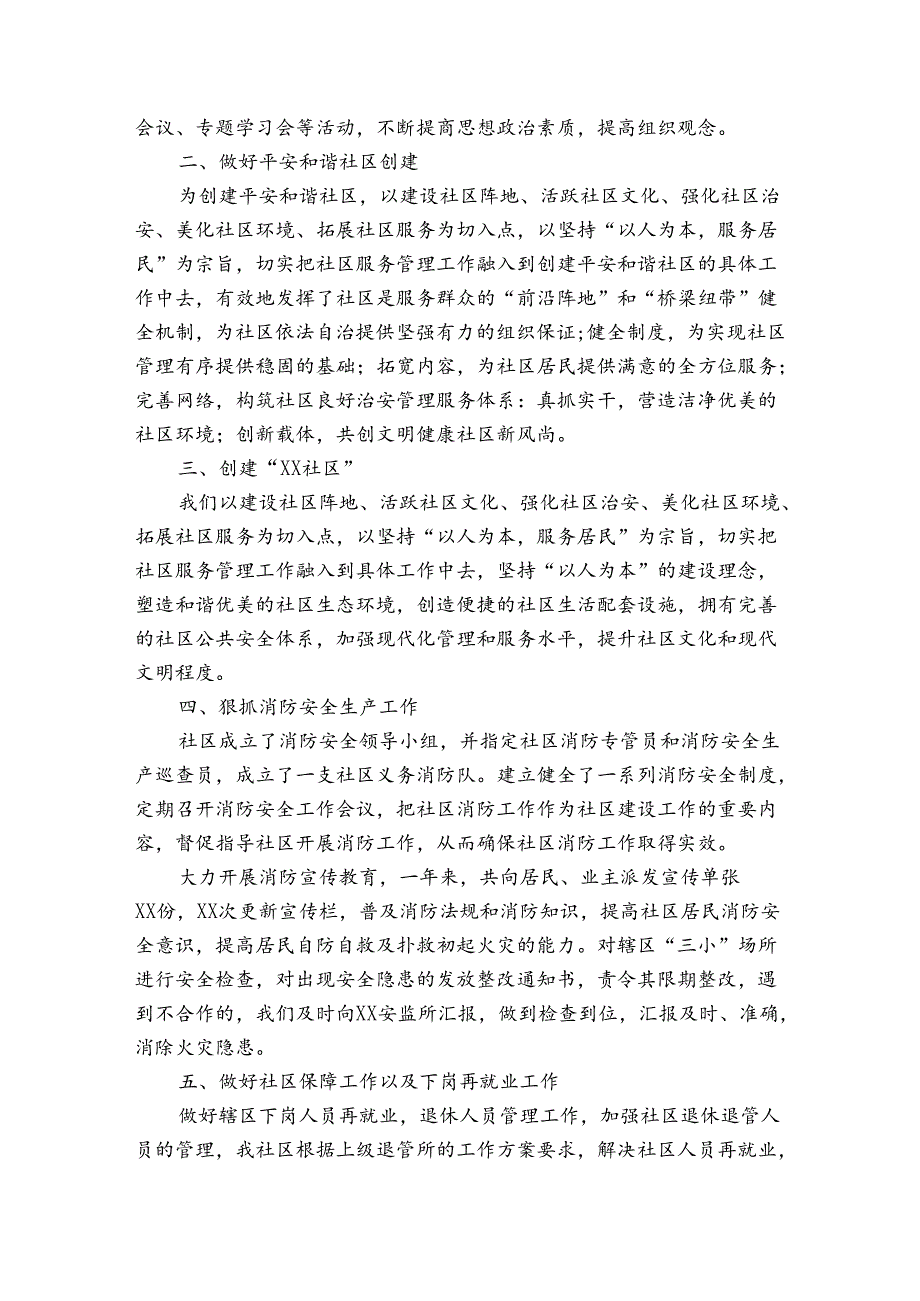 会议、专题学习会等活动，不断提商思想政治素质，提高组织观念。

二、做好平安和谐社区创建

为创建平安和谐社区，以建设社区阵地、活跃社区文化、强化社区治安、美化社区环境、拓展社区服务为切入点，以坚持“以人为本，服务居民”为宗旨，切实把社区服务管理工作融入到创建平安和谐社区的具体工作中去，有效地发挥了社区是服务群众的“前沿阵地”和“桥梁纽带”健全机制，为社区依法自治提供坚强有力的组织保证;健全制度，为实现社区管理有序提供稳固的基础；拓宽内容，为社区居民提供满意的全方位服务；完善网络，构筑社区良好治安管理服务体系：真抓实干，营造洁净优美的社区环境；创新载体，共创文明健康社区新风尚。

三、创建“XX社区”

我们以建设社区阵地、活跃社区文化、强化社区治安、美化社区环境、拓展社区服务为切入点，以坚持“以人为本，服务居民”为宗旨，切实把社区服务管理工作融入到具体工作中去，坚持“以人为本”的建设理念，塑造和谐优美的社区生态环境，创造便捷的社区生活配套设施，拥有完善的社区公共安全体系，加强现代化管理和服务水平，提升社区文化和现代文明程度。

四、狠抓消防安全生产工作

社区成立了消防安全领导小组，并指定社区消防专管员和消防安全生产巡查员，成立了一支社区义务消防队。建立健全了一系列消防安全制度，定期召开消防安全工作会议，把社区消防工作作为社区建设工作的重要内容，督促指导社区开展消防工作，从而确保社区消防工作取得实效。

大力开展消防宣传教育，一年来，共向居民、业主派发宣传单张XX份，XX次更新宣传栏，普及消防法规和消防知识，提高社区居民消防安全意识，提高居民自防自救及扑救初起火灾的能力。对辖区“三小”场所进行安全检查，对出现安全隐患的发放整改通知书，责令其限期整改，遇到不合作的，我们及时向XX安监所汇报，做到检查到位，汇报及时、准确，消除火灾隐患。

五、做好社区保障工作以及下岗再就业工作

做好辖区下岗人员再就业，退休人员管理工作，加强社区退休退管人员的管理，我社区根据上级退管所的工作方案要求，解决社区人员再就业，